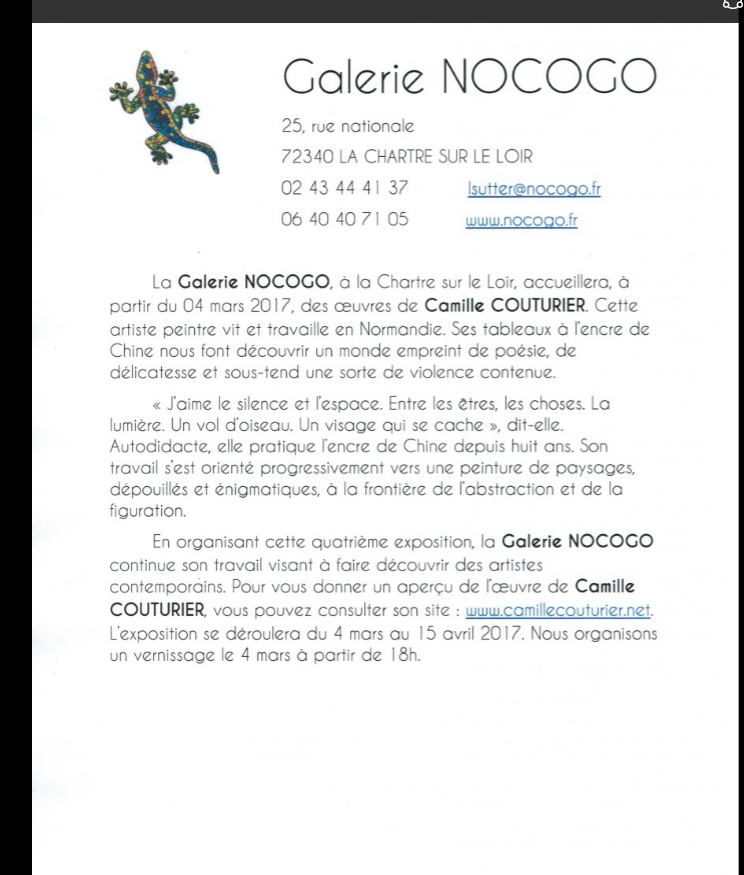 Galerie NOCOGO

25, rue nationale
72340 LA CHARTRE SUR LE LOIR
02 43 44 41 37 lsutter@nocogo.fr
06 40 40 71 05 www.nocogo.fr

La Galerie NOCOGO, à la Chartre sur le Loir, accueillera, à partir du 04 mars 2017, des œuvres de Camille COUTURIER. Cette artiste peintre vit et travaille en Normandie. Ses tableaux à l'encre de Chine nous font découvrir un monde empreint de poésie, de délicatesse et sous-tend une sorte de violence contenue.

« J'aime le silence et l'espace. Entre les êtres, les choses. La lumière. Un vol d'oiseau. Un visage qui se cache », dit-elle. Autodidacte, elle pratique l'encre de Chine depuis huit ans. Son travail s'est orienté progressivement vers une peinture de paysages, dépouillés et énigmatiques, à la frontière de l'abstraction et de la figuration.

En organisant cette quatrième exposition, la Galerie NOCOGO continue son travail visant à faire découvrir des artistes contemporains. Pour vous donner un aperçu de l'œuvre de Camille COUTURIER, vous pouvez consulter son site : www.camillecouturier.net. L'exposition se déroulera du 4 mars au 15 avril 2017. Nous organisons un vernissage le 4 mars à partir de 18h.